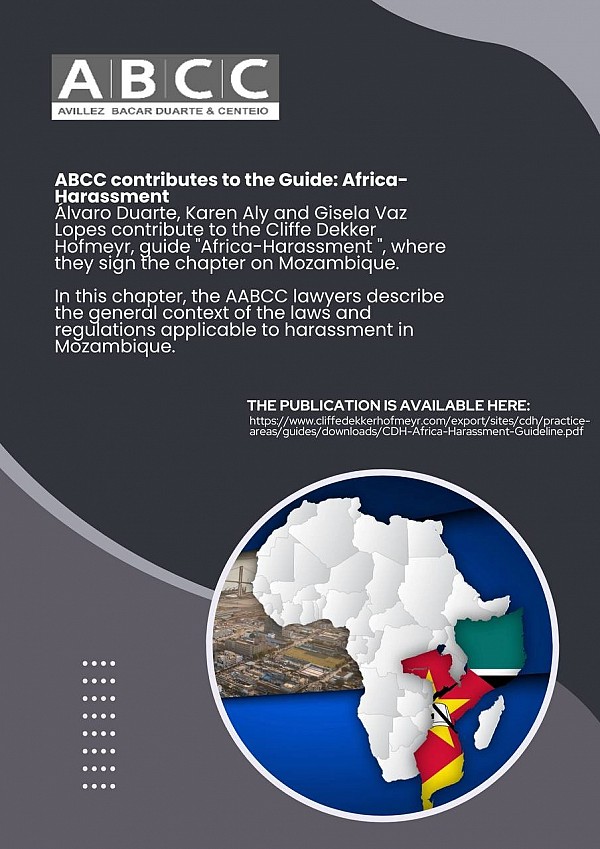 ABCC
AVILLEZ BACAR DUARTE & CENTEIO

ABCC contributes to the Guide: Africa-Harassment
Álvaro Duarte, Karen Aly and Gisela Vaz Lopes contribute to the Cliffe Dekker Hofmeyr, guide "Africa-Harassment ", where they sign the chapter on Mozambique.

In this chapter, the AABCC lawyers describe the general context of the laws and regulations applicable to harassment in Mozambique.

THE PUBLICATION IS AVAILABLE HERE:
https://www.cliffedekkerhofmeyr.com/export/sites/cdh/practice-areas/guides/downloads/CDH-Africa-Harassment-Guideline.pdf